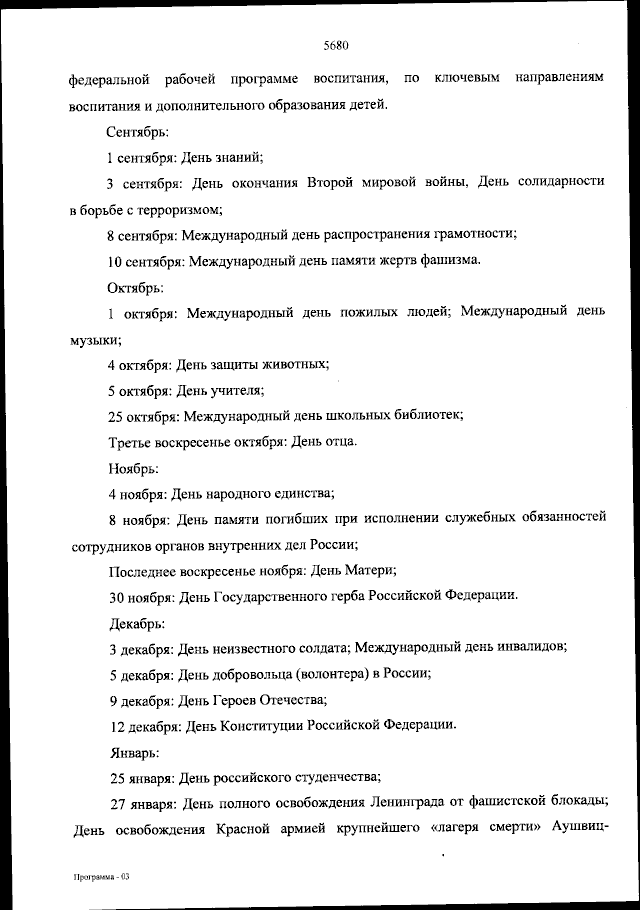 5680

федеральной рабочей программе воспитания, по ключевым направлениям воспитания и дополнительного образования детей.

Сентябрь:

1 сентября: День знаний;

3 сентября: День окончания Второй мировой войны, День солидарности в борьбе с терроризмом;

8 сентября: Международный день распространения грамотности;

10 сентября: Международный день памяти жертв фашизма.

Октябрь:

1 октября: Международный день пожилых людей; Международный день музыки;

4 октября: День защиты животных;

5 октября: День учителя;

25 октября: Международный день школьных библиотек;

Третье воскресенье октября: День отца.

Ноябрь:

4 ноября: День народного единства;

8 ноября: День памяти погибших при исполнении служебных обязанностей сотрудников органов внутренних дел России;

Последнее воскресенье ноября: День Матери;

30 ноября: День Государственного герба Российской Федерации.

Декабрь:

3 декабря: День неизвестного солдата; Международный день инвалидов;

5 декабря: День добровольца (волонтера) в России;

9 декабря: День Героев Отечества;

12 декабря: День Конституции Российской Федерации.

Январь:

25 января: День российского студенчества;

27 января: День полного освобождения Ленинграда от фашистской блокады; День освобождения Красной армией крупнейшего «лагеря смерти» Аушвиц-

Программа - 03